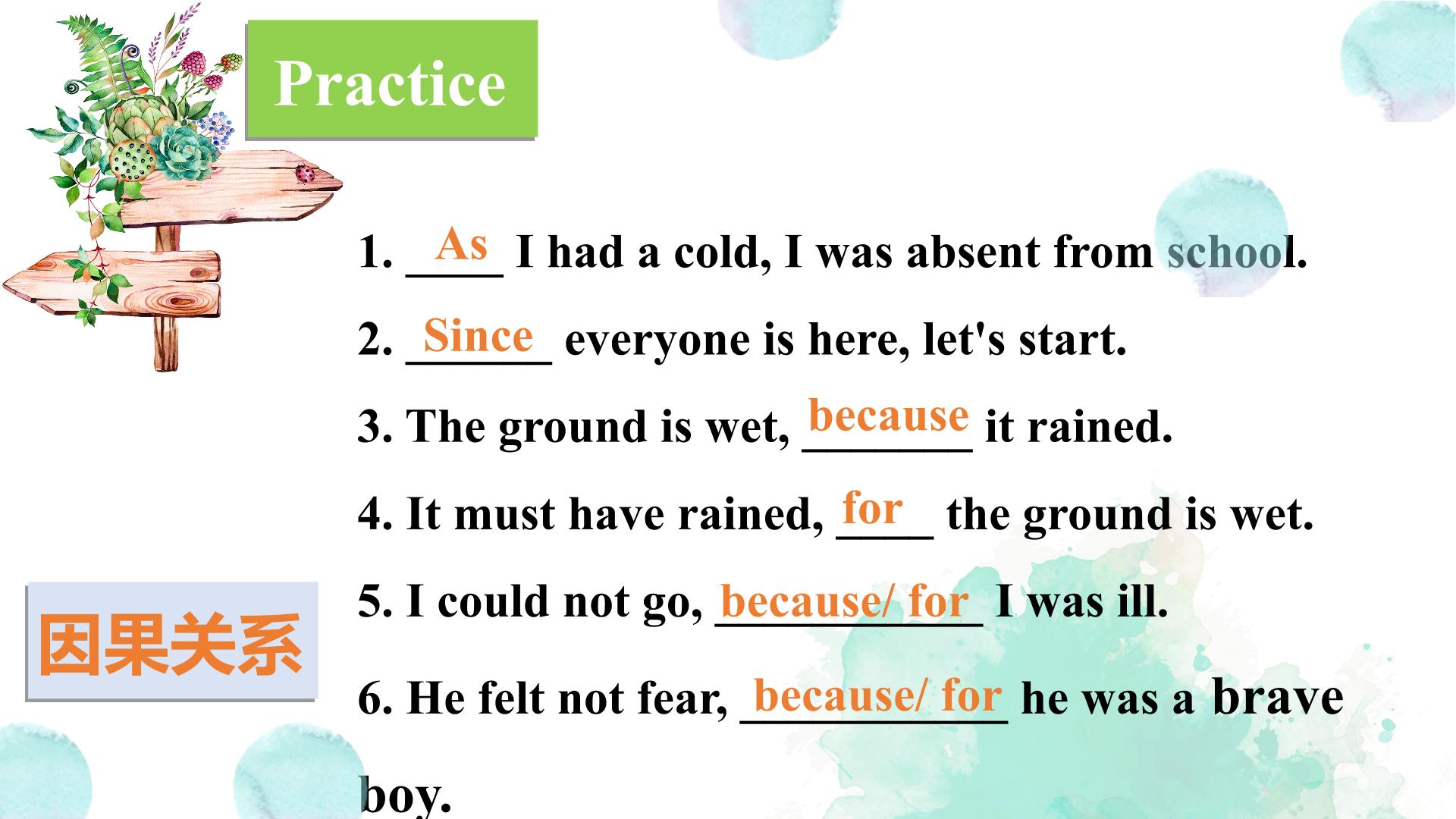 Practice

1. As I had a cold, I was absent from school.

2. Since everyone is here, let's start.

3. The ground is wet, because it rained.

4. It must have rained, for the ground is wet.

5. I could not go, because/ for I was ill.

6. He felt not fear, because/ for he was a brave boy.

因果关系